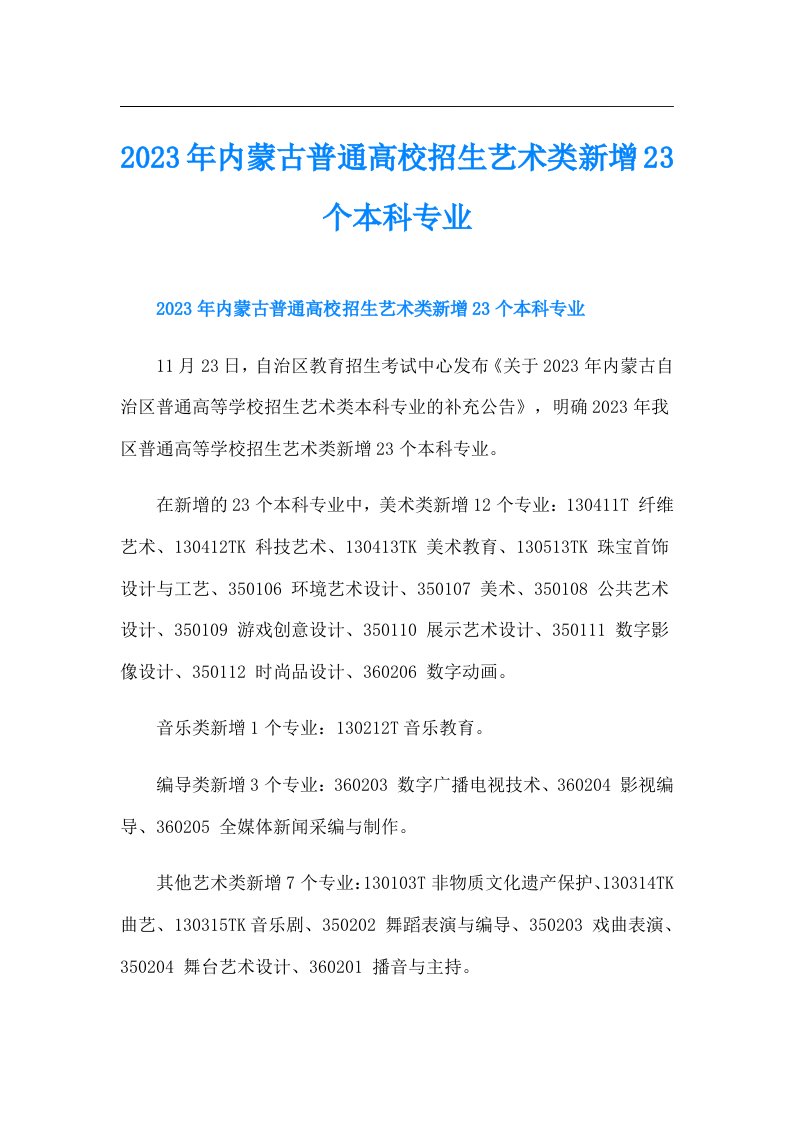 2023年内蒙古普通高校招生艺术类新增23个本科专业

2023年内蒙古普通高校招生艺术类新增23个本科专业

11月23日，自治区教育招生考试中心发布《关于2023年内蒙古自治区普通高等学校招生艺术类本科专业的补充公告》，明确2023年我区普通高等学校招生艺术类新增23个本科专业。

在新增的23个本科专业中，美术类新增12个专业：130411T 纤维艺术、130412TK 科技艺术、130413TK 美术教育、130513TK 珠宝首饰设计与工艺、350106 环境艺术设计、350107 美术、350108 公共艺术设计、350109 游戏创意设计、350110 展示艺术设计、350111 数字影像设计、350112 时尚品设计、360206 数字动画。

音乐类新增1个专业：130212T音乐教育。

编导类新增3个专业：360203 数字广播电视技术、360204 影视编导、360205 全媒体新闻采编与制作。

其他艺术类新增7个专业：130103T非物质文化遗产保护、130314TK曲艺、130315TK音乐剧、350202 舞蹈表演与编导、350203 戏曲表演、350204 舞台艺术设计、360201 播音与主持。